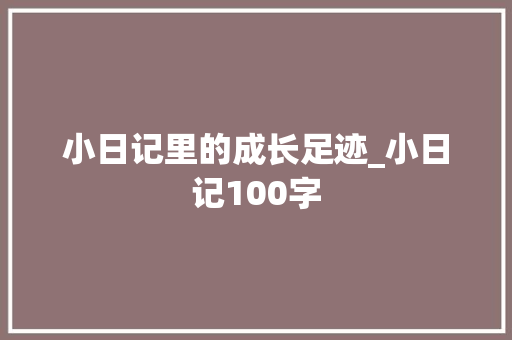 小日记里的成长足迹_小日记100字